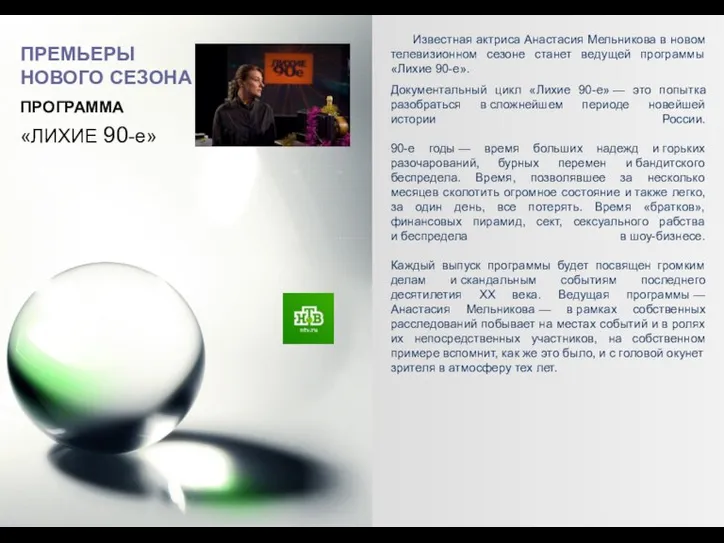 ПРЕМЬЕРЫ НОВОГО СЕЗОНА

ПРОГРАММА

«ЛИХИЕ 90-е»

ЛИХИЕ 90е

НТВ
ntv.ru

Известная актриса Анастасия Мельникова в новом телевизионном сезоне станет ведущей программы «Лихие 90-е».

Документальный цикл «Лихие 90-е» — это попытка разобраться в сложнейшем периоде новейшей истории России.

90-е годы — время больших надежд и горьких разочарований, бурных перемен и бандитского беспредела. Время, позволявшее за несколько месяцев сколотить огромное состояние и также легко, за один день, все потерять. Время «братков», финансовых пирамид, сект, сексуального рабства и беспредела в шоу-бизнесе.

Каждый выпуск программы будет посвящен громким делам и скандальным событиям последнего десятилетия XX века. Ведущая программы — Анастасия Мельникова — в рамках собственных расследований побывает на местах событий и в ролях их непосредственных участников, на собственном примере вспомнит, как же это было, и с головой окунет зрителя в атмосферу тех лет.